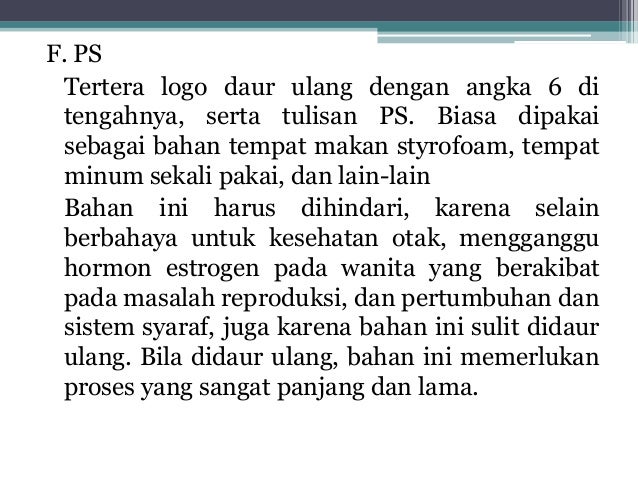 F. PS

Tertera logo daur ulang dengan angka 6 di tengahnya, serta tulisan PS. Biasa dipakai sebagai bahan tempat makan styrofoam, tempat minum sekali pakai, dan lain-lain

Bahan ini harus dihindari, karena selain berbahaya untuk kesehatan otak, mengganggu hormon estrogen pada wanita yang berakibat pada masalah reproduksi, dan pertumbuhan dan sistem syaraf, juga karena bahan ini sulit didaur ulang. Bila didaur ulang, bahan ini memerlukan proses yang sangat panjang dan lama.